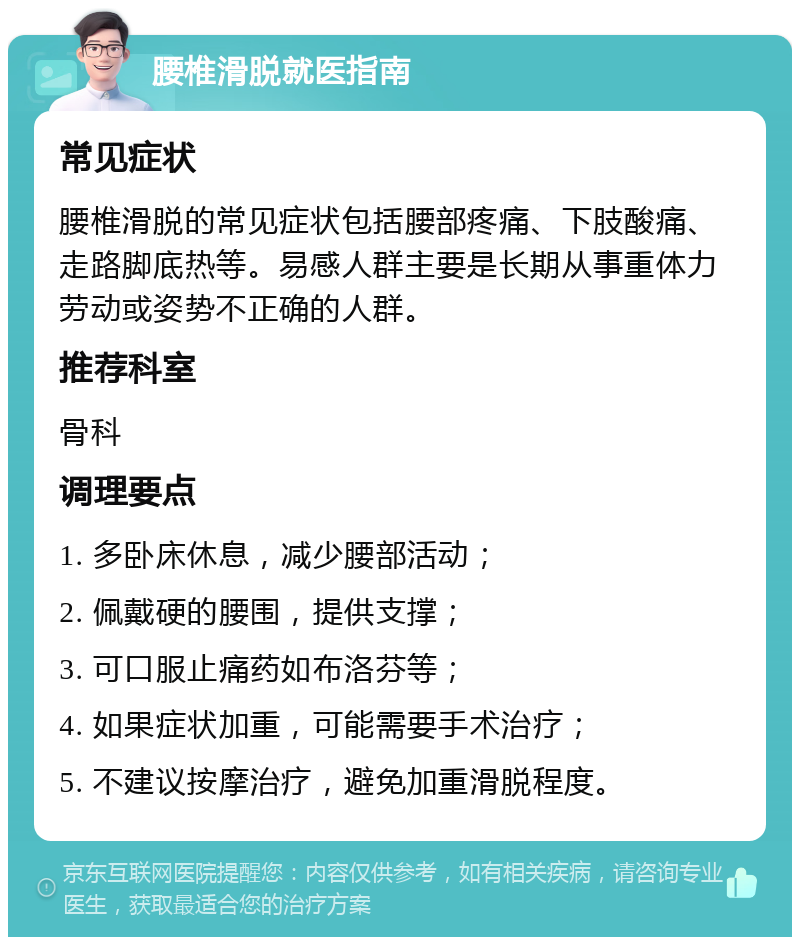 腰椎滑脱就医指南

常见症状

腰椎滑脱的常见症状包括腰部疼痛、下肢酸痛、走路脚底热等。易感人群主要是长期从事重体力劳动或姿势不正确的人群。

推荐科室

骨科

调理要点

1. 多卧床休息，减少腰部活动；

2. 佩戴硬的腰围，提供支撑；

3. 可口服止痛药如布洛芬等；

4. 如果症状加重，可能需要手术治疗；

5. 不建议按摩治疗，避免加重滑脱程度。

京东互联网医院提醒您：内容仅供参考，如有相关疾病，请咨询专业医生，获取最适合您的治疗方案